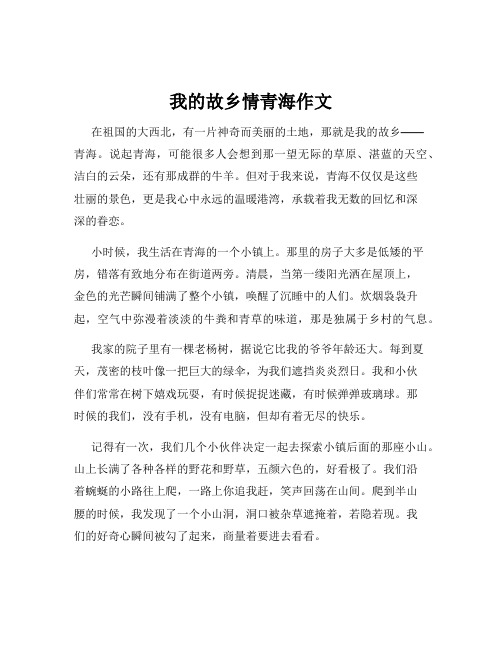 我的故乡情青海作文

在祖国的大西北，有一片神奇而美丽的土地，那就是我的故乡——青海。说起青海，可能很多人会想到那一望无际的草原、湛蓝的天空、洁白的云朵，还有那成群的牛羊。但对于我来说，青海不仅仅是这些壮丽的景色，更是我心中永远的温暖港湾，承载着我无数的回忆和深深的眷恋。

小时候，我生活在青海的一个小镇上。那里的房子大多是低矮的平房，错落有致地分布在街道两旁。清晨，当第一缕阳光洒在屋顶上，金色的光芒瞬间铺满了整个小镇，唤醒了沉睡中的人们。炊烟袅袅升起，空气中弥漫着淡淡的牛粪和青草的味道，那是独属于乡村的气息。

我家的院子里有一棵老杨树，据说它比我的爷爷年龄还大。每到夏天，茂密的枝叶像一把巨大的绿伞，为我们遮挡炎炎烈日。我和小伙伴们常常在树下嬉戏玩耍，有时候捉捉迷藏，有时候弹弹玻璃球。那时候的我们，没有手机，没有电脑，但却有着无尽的快乐。

记得有一次，我们几个小伙伴决定一起去探索小镇后面的那座小山。山上长满了各种各样的野花和野草，五颜六色的，好看极了。我们沿着蜿蜒的小路往上爬，一路上你追我赶，笑声回荡在山间。爬到半山腰的时候，我发现了一个小山洞，洞口被杂草遮掩着，若隐若现。我们的好奇心瞬间被勾了起来，商量着要进去看看。